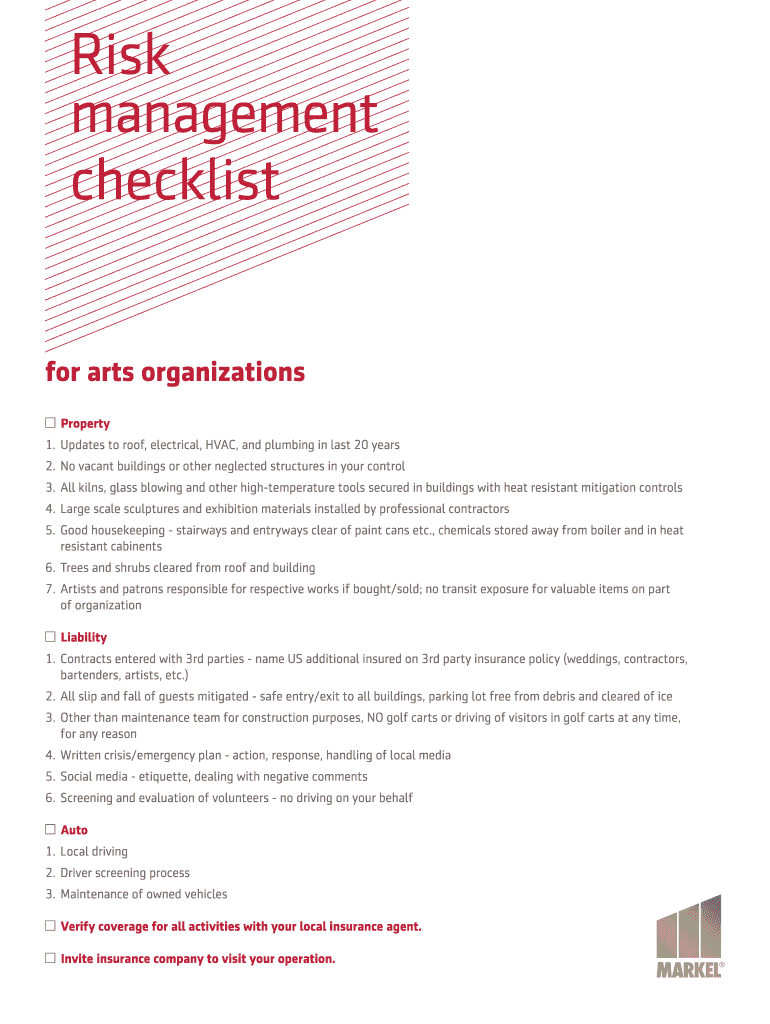 Risk management checklist

for arts organizations

☐ Property
1. Updates to roof, electrical, HVAC, and plumbing in last 20 years
2. No vacant buildings or other neglected structures in your control
3. All kilns, glass blowing and other high-temperature tools secured in buildings with heat resistant mitigation controls
4. Large scale sculptures and exhibition materials installed by professional contractors
5. Good housekeeping - stairways and entryways clear of paint cans etc., chemicals stored away from boiler and in heat resistant cabinents
6. Trees and shrubs cleared from roof and building
7. Artists and patrons responsible for respective works if bought/sold; no transit exposure for valuable items on part of organization

☐ Liability
1. Contracts entered with 3rd parties - name US additional insured on 3rd party insurance policy (weddings, contractors, bartenders, artists, etc.)
2. All slip and fall of guests mitigated - safe entry/exit to all buildings, parking lot free from debris and cleared of ice
3. Other than maintenance team for construction purposes, NO golf carts or driving of visitors in golf carts at any time, for any reason
4. Written crisis/emergency plan - action, response, handling of local media
5. Social media - etiquette, dealing with negative comments
6. Screening and evaluation of volunteers - no driving on your behalf

☐ Auto
1. Local driving
2. Driver screening process
3. Maintenance of owned vehicles

☐ Verify coverage for all activities with your local insurance agent.

☐ Invite insurance company to visit your operation.

MARKEL®